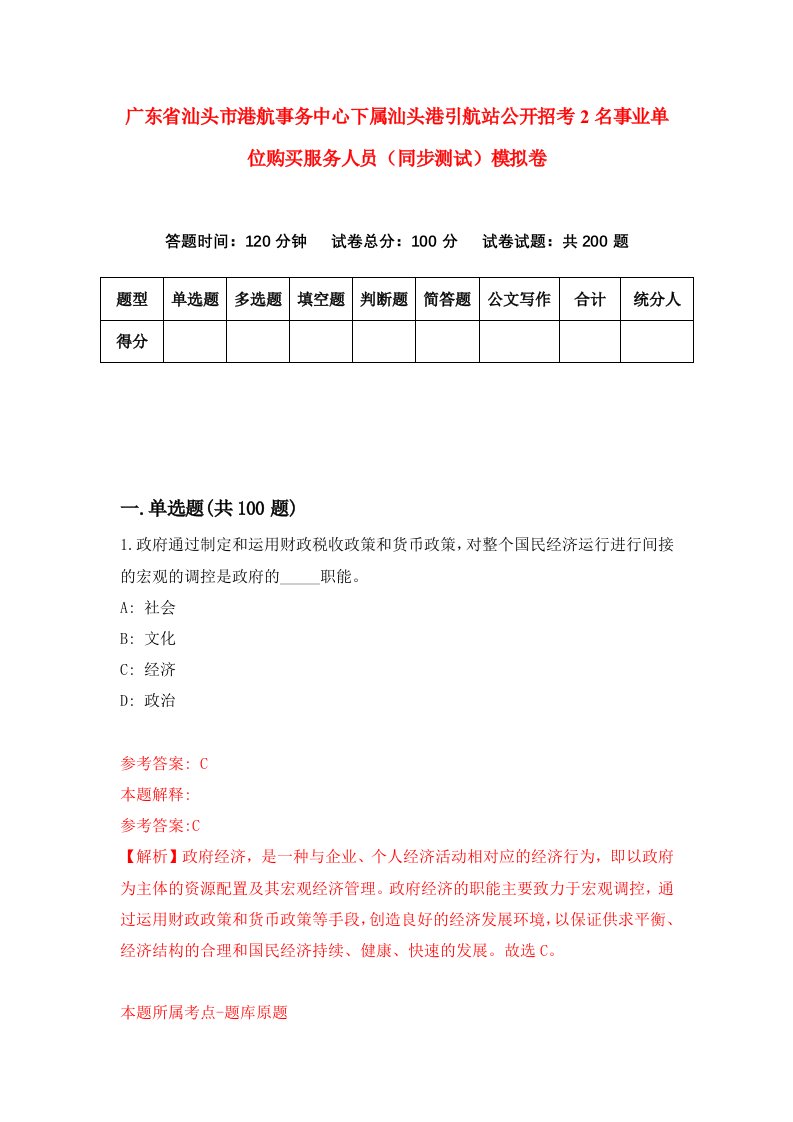 广东省汕头市港航事务中心下属汕头港引航站公开招考2名事业单位购买服务人员（同步测试）模拟卷

答题时间：120分钟　试卷总分：100分　试卷试题：共200题

| 题型 | 单选题 | 多选题 | 填空题 | 判断题 | 简答题 | 公文写作 | 合计 | 统分人 |
|---|---|---|---|---|---|---|---|---|
| 得分 | | | | | | | | |

一.单选题(共100题)

1.政府通过制定和运用财政税收政策和货币政策，对整个国民经济运行进行间接的宏观的调控是政府的_____职能。
A: 社会
B: 文化
C: 经济
D: 政治

参考答案: C
本题解释:
参考答案:C
【解析】政府经济，是一种与企业、个人经济活动相对应的经济行为，即以政府为主体的资源配置及其宏观经济管理。政府经济的职能主要致力于宏观调控，通过运用财政政策和货币政策等手段，创造良好的经济发展环境，以保证供求平衡、经济结构的合理和国民经济持续、健康、快速的发展。故选C。

本题所属考点-题库原题